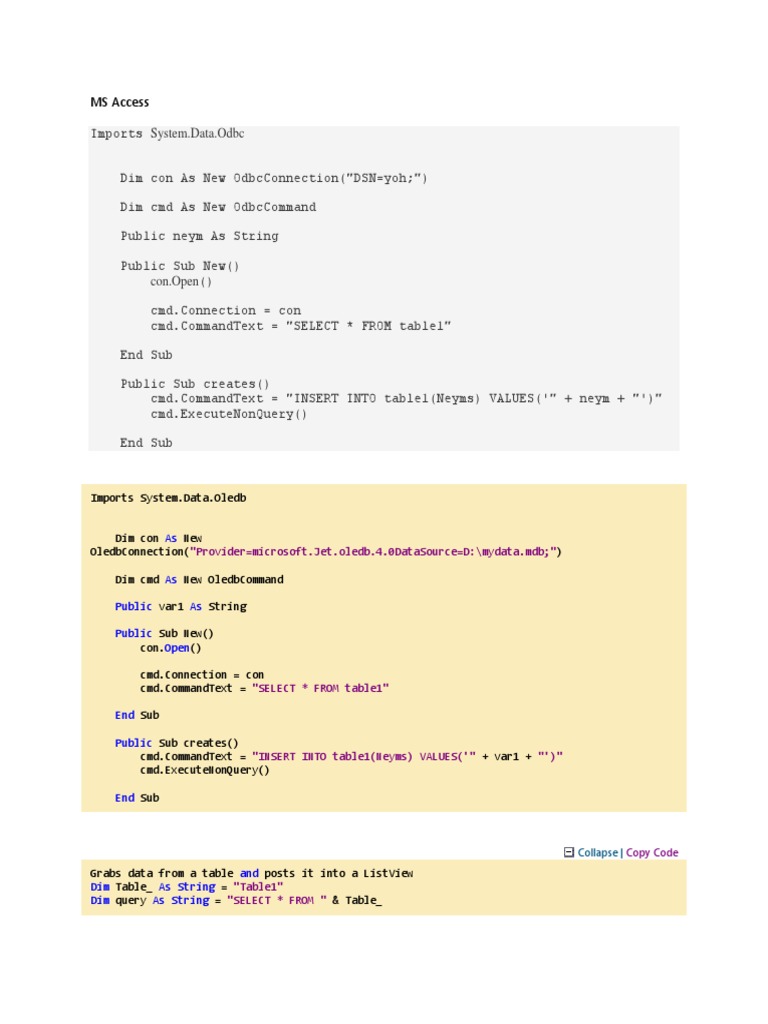 MS Access

Imports System.Data.Odbc

Dim con As New OdbcConnection("DSN=yoh;")

Dim cmd As New OdbcCommand

Public neym As String

Public Sub New()
con.Open()

cmd.Connection = con
cmd.CommandText = "SELECT * FROM table1"

End Sub

Public Sub creates()
cmd.CommandText = "INSERT INTO table1(Neyms) VALUES('" + neym + "')"
cmd.ExecuteNonQuery()

End Sub

Imports System.Data.Oledb

Dim con As New
OledbConnection("Provider=microsoft.Jet.oledb.4.0DataSource=D:\mydata.mdb;")

Dim cmd As New OledbCommand

Public var1 As String

Public Sub New()
con.Open()

cmd.Connection = con
cmd.CommandText = "SELECT * FROM table1"

End Sub

Public Sub creates()
cmd.CommandText = "INSERT INTO table1(Neyms) VALUES('" + var1 + "')"
cmd.ExecuteNonQuery()

End Sub

Collapse | Copy Code

Grabs data from a table and posts it into a ListView
Dim Table_ As String = "Table1"
Dim query As String = "SELECT * FROM " & Table_